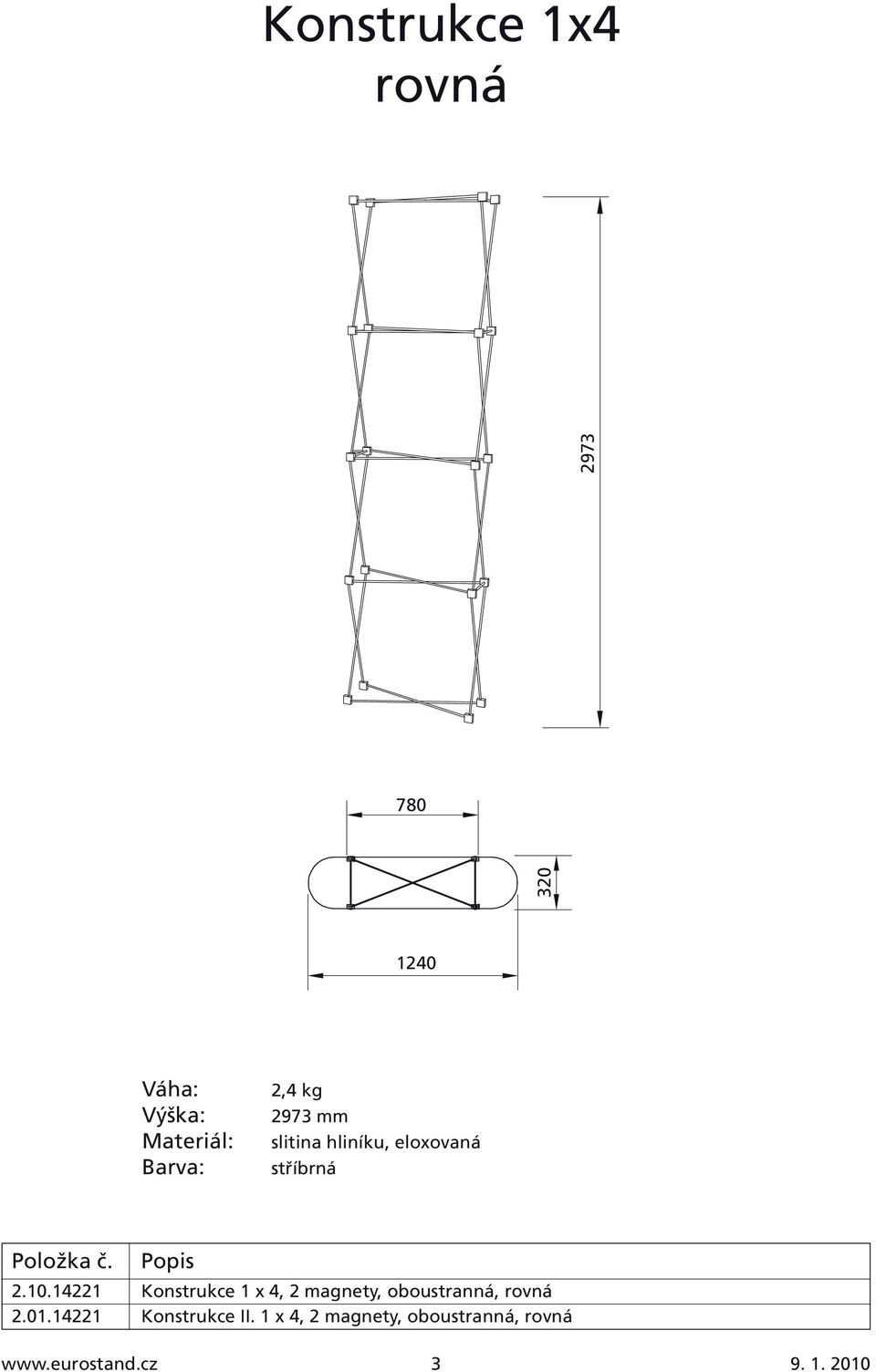 Konstrukce 1x4
rovná

2973

780

320

1240

Váha: 2,4 kg
Výška: 2973 mm
Materiál: slitina hliníku, eloxovaná
Barva: stříbrná

| Položka č. | Popis |
|---|---|
| 2.10.14221 | Konstrukce 1 x 4, 2 magnety, oboustranná, rovná |
| 2.01.14221 | Konstrukce II. 1 x 4, 2 magnety, oboustranná, rovná |

www.eurostand.cz 3 9. 1. 2010